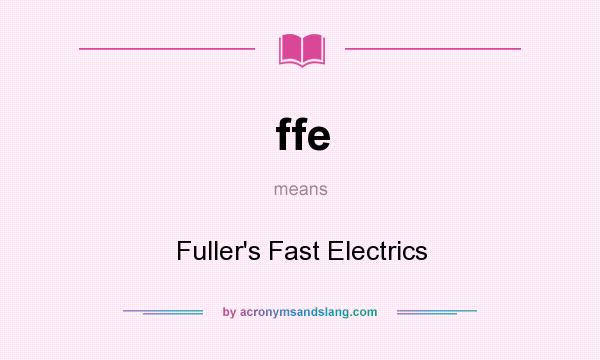 ffe

means

Fuller's Fast Electrics

by acronymsandslang.com